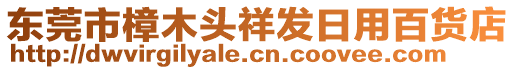 东莞市樟木头祥发日用百货店
http://dwvirgilyale.cn.coovee.com